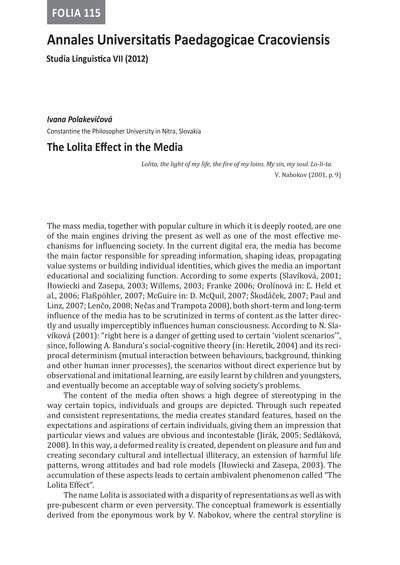 FOLIA 115

Annales Universitatis Paedagogicae Cracoviensis
Studia Linguistica VII (2012)

Ivana Polakevičová
Constantine the Philosopher University in Nitra, Slovakia

The Lolita Effect in the Media

Lolita, the light of my life, the fire of my loins. My sin, my soul. Lo-li-ta.
V. Nabokov (2001, p. 9)

The mass media, together with popular culture in which it is deeply rooted, are one of the main engines driving the present as well as one of the most effective mechanisms for influencing society. In the current digital era, the media has become the main factor responsible for spreading information, shaping ideas, propagating value systems or building individual identities, which gives the media an important educational and socializing function. According to some experts (Slavíková, 2001; Iłowiecki and Zasepa, 2003; Willems, 2003; Franke 2006; Orolínová in: Ľ. Held et al., 2006; Flaßpöhler, 2007; McGuire in: D. McQuil, 2007; Škodáček, 2007; Paul and Linz, 2007; Lenčo, 2008; Nečas and Trampota 2008), both short-term and long-term influence of the media has to be scrutinized in terms of content as the latter directly and usually imperceptibly influences human consciousness. According to N. Slavíková (2001): "right here is a danger of getting used to certain 'violent scenarios'", since, following A. Bandura's social-cognitive theory (in: Heretik, 2004) and its reciprocal determinism (mutual interaction between behaviours, background, thinking and other human inner processes), the scenarios without direct experience but by observational and imitational learning, are easily learnt by children and youngsters, and eventually become an acceptable way of solving society's problems.

The content of the media often shows a high degree of stereotyping in the way certain topics, individuals and groups are depicted. Through such repeated and consistent representations, the media creates standard features, based on the expectations and aspirations of certain individuals, giving them an impression that particular views and values are obvious and incontestable (Jirák, 2005; Sedláková, 2008). In this way, a deformed reality is created, dependent on pleasure and fun and creating secondary cultural and intellectual illiteracy, an extension of harmful life patterns, wrong attitudes and bad role models (Iłowiecki and Zasepa, 2003). The accumulation of these aspects leads to certain ambivalent phenomenon called "The Lolita Effect".

The name Lolita is associated with a disparity of representations as well as with pre-pubescent charm or even perversity. The conceptual framework is essentially derived from the eponymous work by V. Nabokov, where the central storyline is